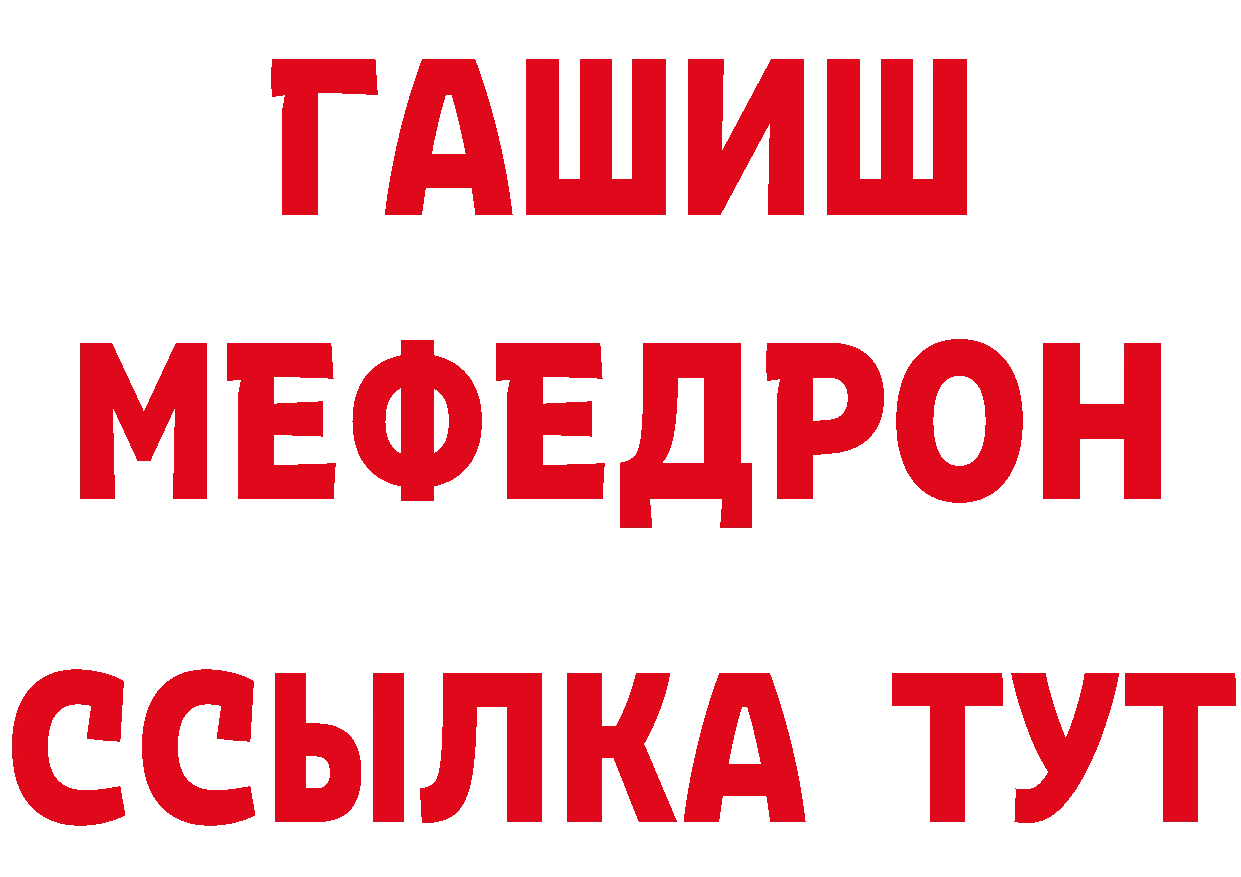 ГАШИШ
МЕФЕДРОН
ССЫЛКА ТУТ